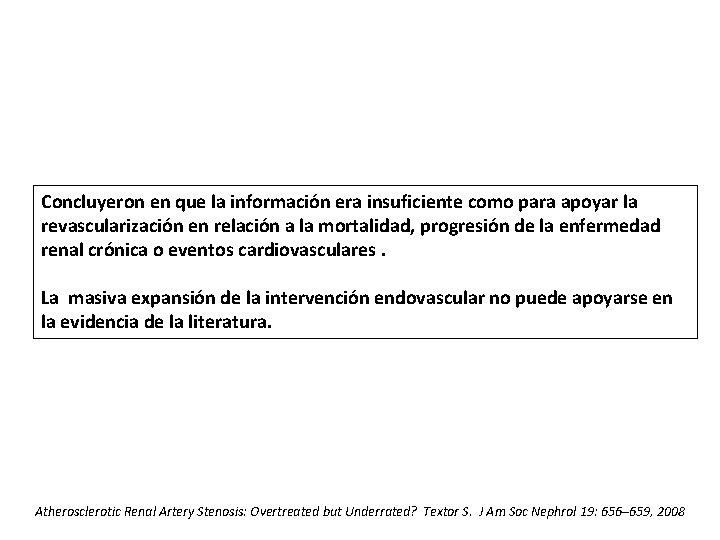 Concluyeron en que la información era insuficiente como para apoyar la revascularización en relación a la mortalidad, progresión de la enfermedad renal crónica o eventos cardiovasculares .

La masiva expansión de la intervención endovascular no puede apoyarse en la evidencia de la literatura.

Atherosclerotic Renal Artery Stenosis: Overtreated but Underrated? Textor S. J Am Soc Nephrol 19: 656–659, 2008